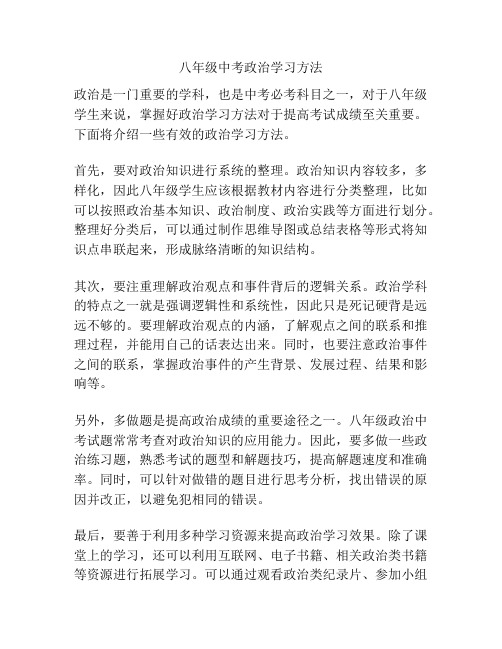 八年级中考政治学习方法

政治是一门重要的学科，也是中考必考科目之一，对于八年级学生来说，掌握好政治学习方法对于提高考试成绩至关重要。下面将介绍一些有效的政治学习方法。

首先，要对政治知识进行系统的整理。政治知识内容较多，多样化，因此八年级学生应该根据教材内容进行分类整理，比如可以按照政治基本知识、政治制度、政治实践等方面进行划分。整理好分类后，可以通过制作思维导图或总结表格等形式将知识点串联起来，形成脉络清晰的知识结构。

其次，要注重理解政治观点和事件背后的逻辑关系。政治学科的特点之一就是强调逻辑性和系统性，因此只是死记硬背是远远不够的。要理解政治观点的内涵，了解观点之间的联系和推理过程，并能用自己的话表达出来。同时，也要注意政治事件之间的联系，掌握政治事件的产生背景、发展过程、结果和影响等。

另外，多做题是提高政治成绩的重要途径之一。八年级政治中考试题常常考查对政治知识的应用能力。因此，要多做一些政治练习题，熟悉考试的题型和解题技巧，提高解题速度和准确率。同时，可以针对做错的题目进行思考分析，找出错误的原因并改正，以避免犯相同的错误。

最后，要善于利用多种学习资源来提高政治学习效果。除了课堂上的学习，还可以利用互联网、电子书籍、相关政治类书籍等资源进行拓展学习。可以通过观看政治类纪录片、参加小组